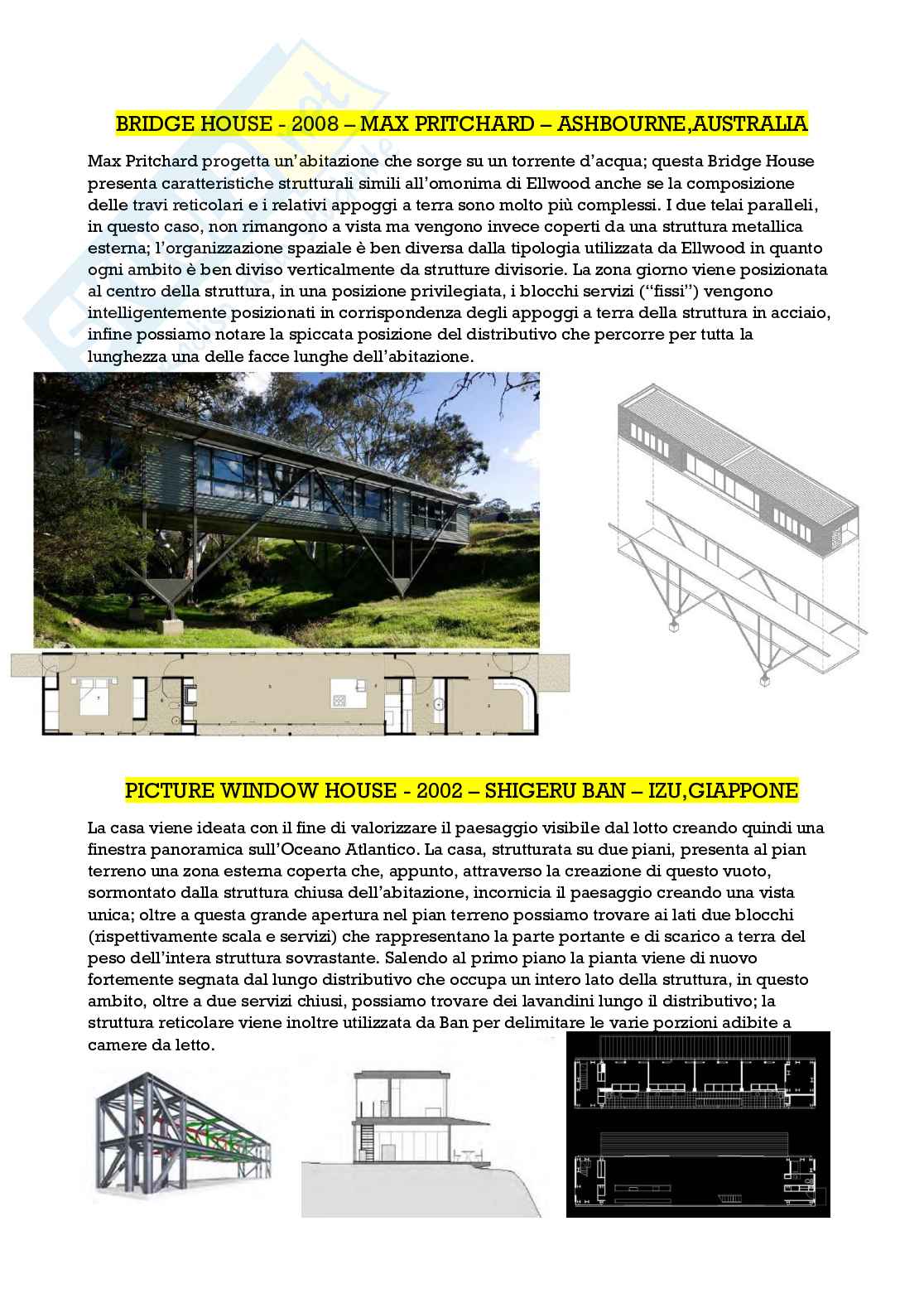 BRIDGE HOUSE - 2008 – MAX PRITCHARD – ASHBOURNE,AUSTRALIA

Max Pritchard progetta un'abitazione che sorge su un torrente d'acqua; questa Bridge House presenta caratteristiche strutturali simili all'omonima di Ellwood anche se la composizione delle travi reticolari e i relativi appoggi a terra sono molto più complessi. I due telai paralleli, in questo caso, non rimangono a vista ma vengono invece coperti da una struttura metallica esterna; l'organizzazione spaziale è ben diversa dalla tipologia utilizzata da Ellwood in quanto ogni ambito è ben diviso verticalmente da strutture divisorie. La zona giorno viene posizionata al centro della struttura, in una posizione privilegiata, i blocchi servizi ("fissi") vengono intelligentemente posizionati in corrispondenza degli appoggi a terra della struttura in acciaio, infine possiamo notare la spiccata posizione del distributivo che percorre per tutta la lunghezza una delle facce lunghe dell'abitazione.

PICTURE WINDOW HOUSE - 2002 – SHIGERU BAN – IZU,GIAPPONE

La casa viene ideata con il fine di valorizzare il paesaggio visibile dal lotto creando quindi una finestra panoramica sull'Oceano Atlantico. La casa, strutturata su due piani, presenta al pian terreno una zona esterna coperta che, appunto, attraverso la creazione di questo vuoto, sormontato dalla struttura chiusa dell'abitazione, incornicia il paesaggio creando una vista unica; oltre a questa grande apertura nel pian terreno possiamo trovare ai lati due blocchi (rispettivamente scala e servizi) che rappresentano la parte portante e di scarico a terra del peso dell'intera struttura sovrastante. Salendo al primo piano la pianta viene di nuovo fortemente segnata dal lungo distributivo che occupa un intero lato della struttura, in questo ambito, oltre a due servizi chiusi, possiamo trovare dei lavandini lungo il distributivo; la struttura reticolare viene inoltre utilizzata da Ban per delimitare le varie porzioni adibite a camere da letto.